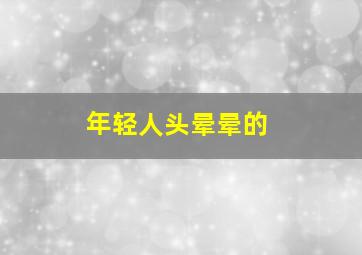 年轻人头晕晕的